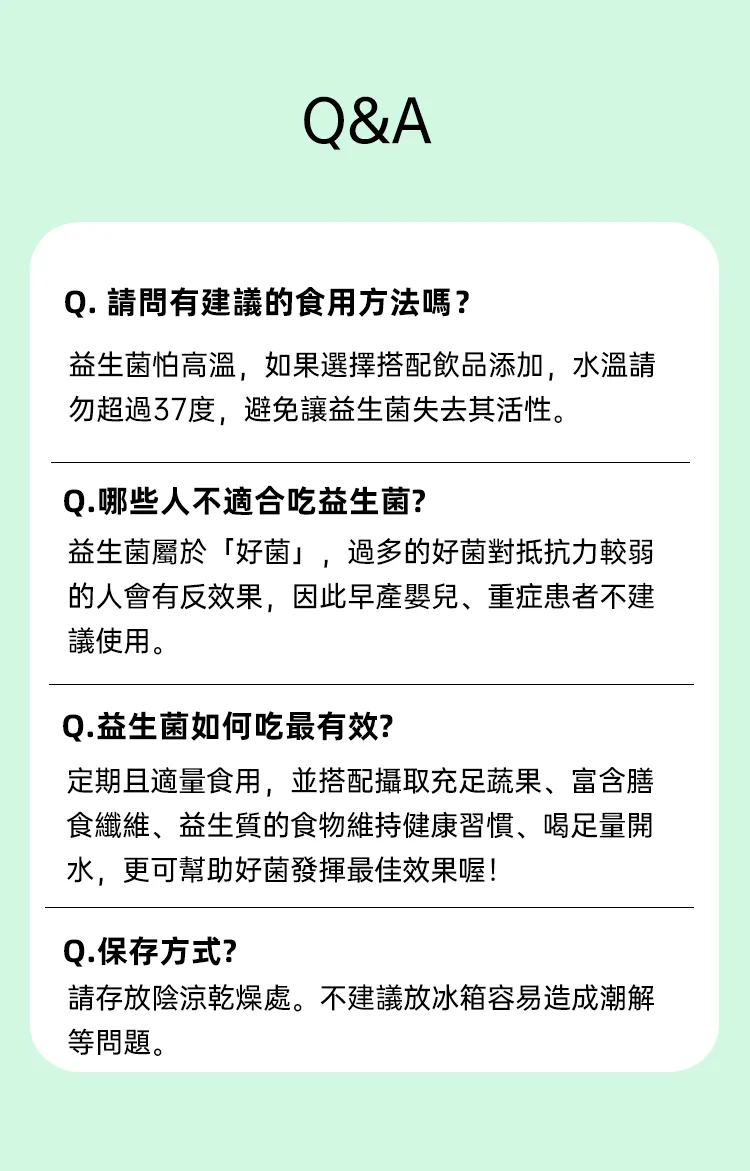 Q&A

Q. 請問有建議的食用方法嗎？

益生菌怕高溫，如果選擇搭配飲品添加，水溫請勿超過37度，避免讓益生菌失去其活性。

Q.哪些人不適合吃益生菌?

益生菌屬於「好菌」，過多的好菌對抵抗力較弱的人會有反效果，因此早產嬰兒、重症患者不建議使用。

Q.益生菌如何吃最有效?

定期且適量食用，並搭配攝取充足蔬果、富含膳食纖維、益生質的食物維持健康習慣、喝足量開水，更可幫助好菌發揮最佳效果喔！

Q.保存方式?

請存放陰涼乾燥處。不建議放冰箱容易造成潮解等問題。